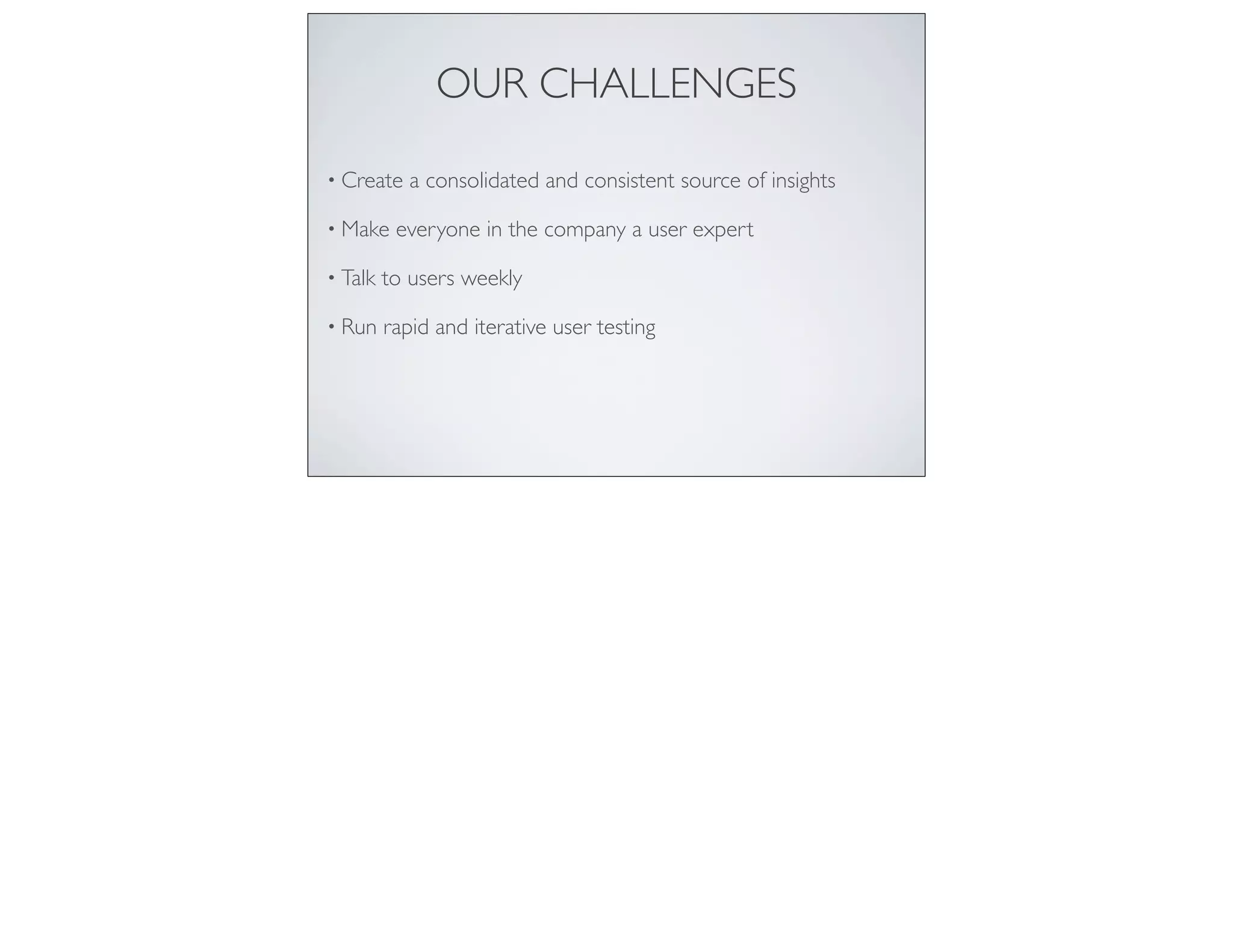 OUR CHALLENGES

• Create a consolidated and consistent source of insights

• Make everyone in the company a user expert

• Talk to users weekly

• Run rapid and iterative user testing